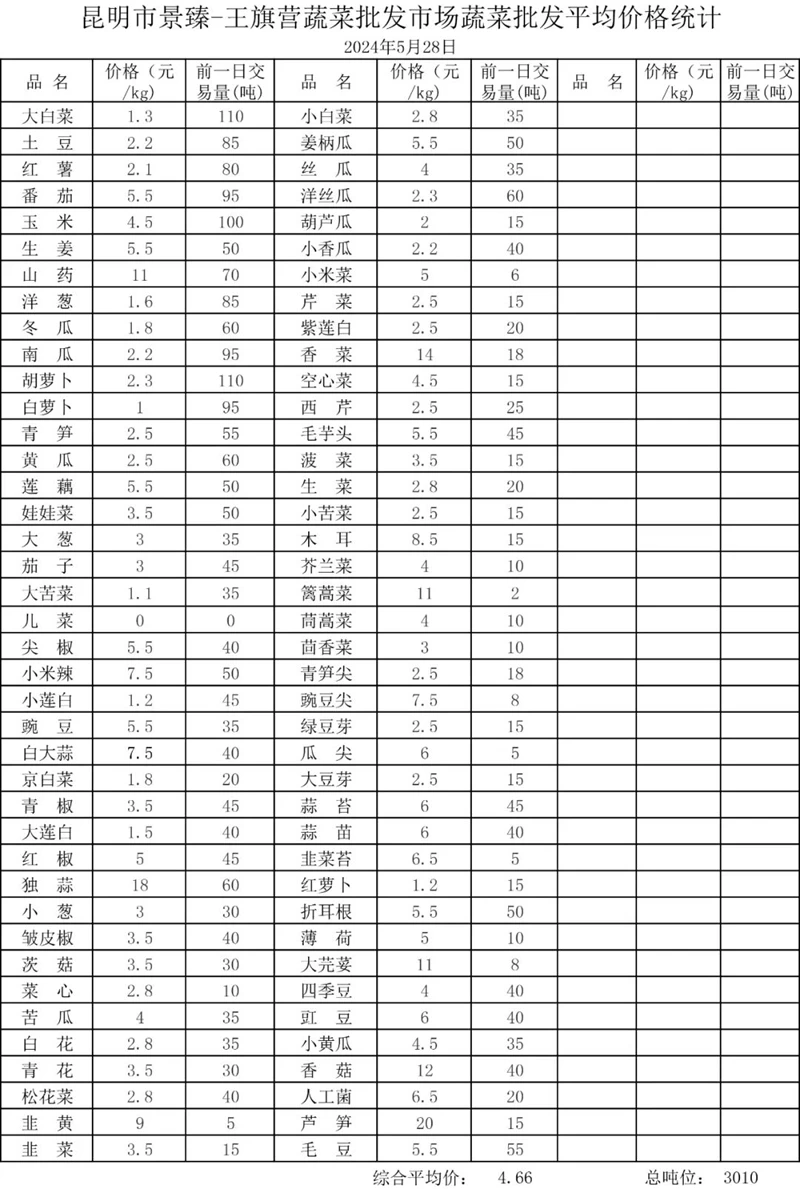 昆明市景臻-王旗营蔬菜批发市场蔬菜批发平均价格统计

2024年5月28日

| 品 名 | 价格（元/kg） | 前一日交易量(吨) | 品 名 | 价格（元/kg） | 前一日交易量(吨) | 品 名 | 价格（元/kg） | 前一日交易量(吨) |
|---|---|---|---|---|---|---|---|---|
| 大白菜 | 1.3 | 110 | 小白菜 | 2.8 | 35 | | | |
| 土 豆 | 2.2 | 85 | 姜柄瓜 | 5.5 | 50 | | | |
| 红 薯 | 2.1 | 80 | 丝 瓜 | 4 | 35 | | | |
| 番 茄 | 5.5 | 95 | 洋丝瓜 | 2.3 | 60 | | | |
| 玉 米 | 4.5 | 100 | 葫芦瓜 | 2 | 15 | | | |
| 生 姜 | 5.5 | 50 | 小香瓜 | 2.2 | 40 | | | |
| 山 药 | 11 | 70 | 小米菜 | 5 | 6 | | | |
| 洋 葱 | 1.6 | 85 | 芹 菜 | 2.5 | 15 | | | |
| 冬 瓜 | 1.8 | 60 | 紫莲白 | 2.5 | 20 | | | |
| 南 瓜 | 2.2 | 95 | 香 菜 | 14 | 18 | | | |
| 胡萝卜 | 2.3 | 110 | 空心菜 | 4.5 | 15 | | | |
| 白萝卜 | 1 | 95 | 西 芹 | 2.5 | 25 | | | |
| 青 笋 | 2.5 | 55 | 毛芋头 | 5.5 | 45 | | | |
| 黄 瓜 | 2.5 | 60 | 菠 菜 | 3.5 | 15 | | | |
| 莲 藕 | 5.5 | 50 | 生 菜 | 2.8 | 20 | | | |
| 娃娃菜 | 3.5 | 50 | 小苦菜 | 2.5 | 15 | | | |
| 大 葱 | 3 | 35 | 木 耳 | 8.5 | 15 | | | |
| 茄 子 | 3 | 45 | 芥兰菜 | 4 | 10 | | | |
| 大苦菜 | 1.1 | 35 | 篱蒿菜 | 11 | 2 | | | |
| 儿 菜 | 0 | 0 | 茼蒿菜 | 4 | 10 | | | |
| 尖 椒 | 5.5 | 40 | 茴香菜 | 3 | 10 | | | |
| 小米辣 | 7.5 | 50 | 青笋尖 | 2.5 | 18 | | | |
| 小莲白 | 1.2 | 45 | 豌豆尖 | 7.5 | 8 | | | |
| 豌 豆 | 5.5 | 35 | 绿豆芽 | 2.5 | 15 | | | |
| 白大蒜 | 7.5 | 40 | 瓜 尖 | 6 | 5 | | | |
| 京白菜 | 1.8 | 20 | 大豆芽 | 2.5 | 15 | | | |
| 青 椒 | 3.5 | 45 | 蒜 苔 | 6 | 45 | | | |
| 大莲白 | 1.5 | 40 | 蒜 苗 | 6 | 40 | | | |
| 红 椒 | 5 | 45 | 韭菜苔 | 6.5 | 5 | | | |
| 独 蒜 | 18 | 60 | 红萝卜 | 1.2 | 15 | | | |
| 小 葱 | 3 | 30 | 折耳根 | 5.5 | 50 | | | |
| 皱皮椒 | 3.5 | 40 | 薄 荷 | 5 | 10 | | | |
| 茨 菇 | 3.5 | 30 | 大芫荽 | 11 | 8 | | | |
| 菜 心 | 2.8 | 10 | 四季豆 | 4 | 40 | | | |
| 苦 瓜 | 4 | 35 | 豇 豆 | 6 | 40 | | | |
| 白 花 | 2.8 | 35 | 小黄瓜 | 4.5 | 35 | | | |
| 青 花 | 3.5 | 30 | 香 菇 | 12 | 40 | | | |
| 松花菜 | 2.8 | 40 | 人工菌 | 6.5 | 20 | | | |
| 韭 黄 | 9 | 5 | 芦 笋 | 20 | 15 | | | |
| 韭 菜 | 3.5 | 15 | 毛 豆 | 5.5 | 55 | | | |

综合平均价： 4.66 总吨位： 3010